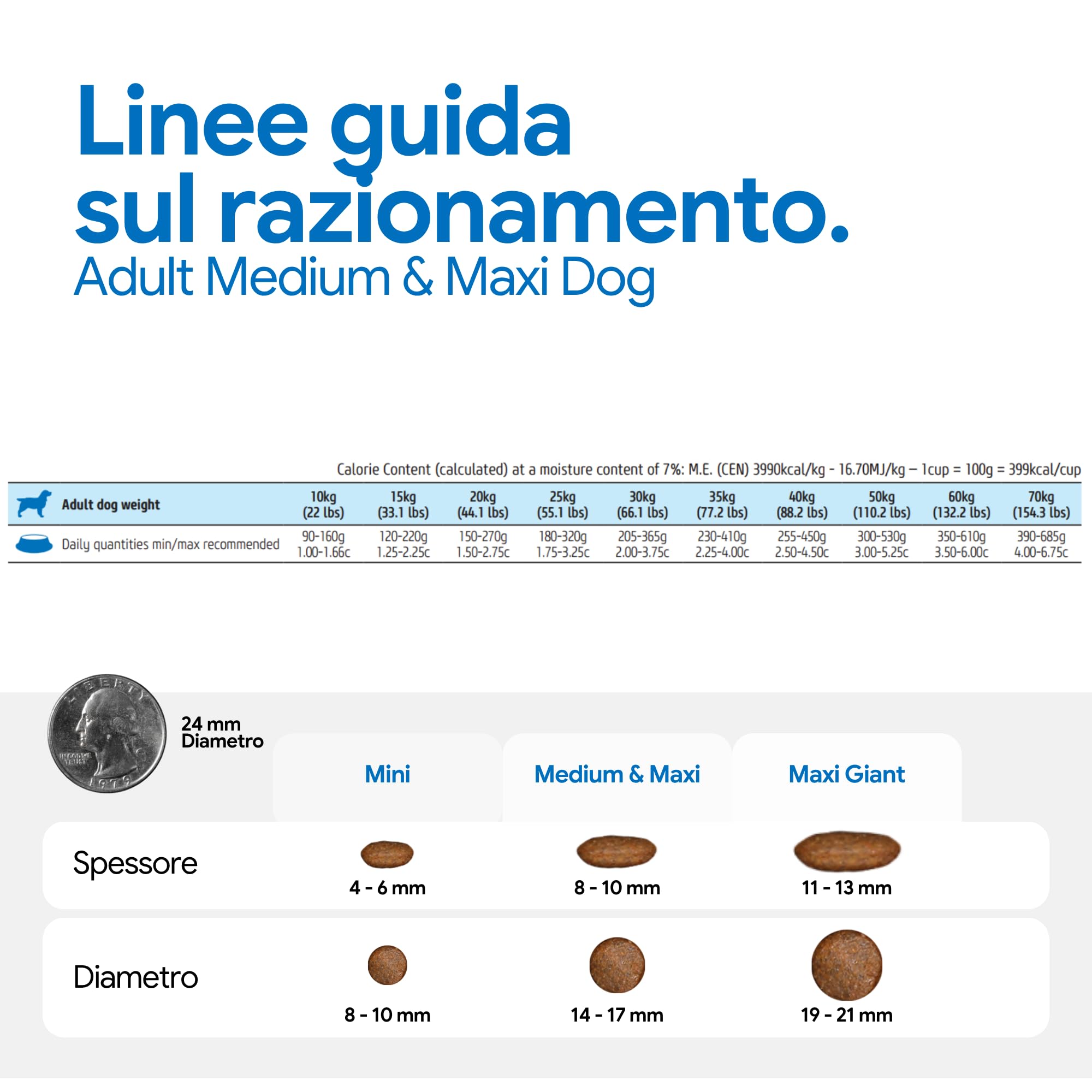 Linee guida sul razionamento.
Adult Medium & Maxi Dog

Calorie Content (calculated) at a moisture content of 7%: M.E. (CEN) 3990kcal/kg - 16.70MJ/kg – 1cup = 100g = 399kcal/cup

| Adult dog weight | 10kg (22 lbs) | 15kg (33.1 lbs) | 20kg (44.1 lbs) | 25kg (55.1 lbs) | 30kg (66.1 lbs) | 35kg (77.2 lbs) | 40kg (88.2 lbs) | 50kg (110.2 lbs) | 60kg (132.2 lbs) | 70kg (154.3 lbs) |
|---|---|---|---|---|---|---|---|---|---|---|
| Daily quantities min/max recommended | 90-160g 1.00-1.66c | 120-220g 1.25-2.25c | 150-270g 1.50-2.75c | 180-320g 1.75-3.25c | 205-365g 2.00-3.75c | 230-410g 2.25-4.00c | 255-450g 2.50-4.50c | 300-530g 3.00-5.25c | 350-610g 3.50-6.00c | 390-685g 4.00-6.75c |

LIBERTY
IN GOD WE TRUST
1979

24 mm
Diametro

| | Mini | Medium & Maxi | Maxi Giant |
|---|---|---|---|
| Spessore | 4 - 6 mm | 8 - 10 mm | 11 - 13 mm |
| Diametro | 8 - 10 mm | 14 - 17 mm | 19 - 21 mm |